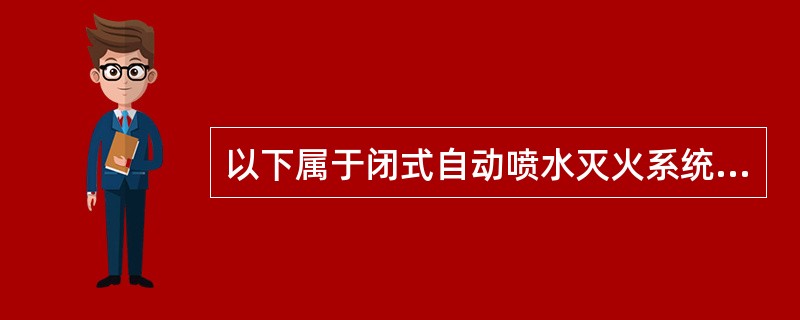 以下属于闭式自动喷水灭火系统...